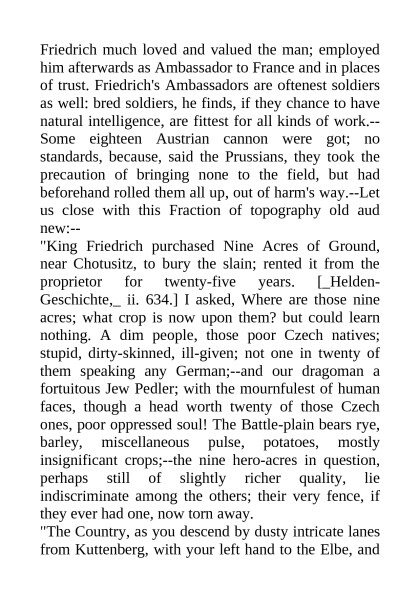 Friedrich much loved and valued the man; employed him afterwards as Ambassador to France and in places of trust. Friedrich's Ambassadors are oftenest soldiers as well: bred soldiers, he finds, if they chance to have natural intelligence, are fittest for all kinds of work.--Some eighteen Austrian cannon were got; no standards, because, said the Prussians, they took the precaution of bringing none to the field, but had beforehand rolled them all up, out of harm's way.--Let us close with this Fraction of topography old aud new:--
"King Friedrich purchased Nine Acres of Ground, near Chotusitz, to bury the slain; rented it from the proprietor for twenty-five years. [_Helden-Geschichte,_ ii. 634.] I asked, Where are those nine acres; what crop is now upon them? but could learn nothing. A dim people, those poor Czech natives; stupid, dirty-skinned, ill-given; not one in twenty of them speaking any German;--and our dragoman a fortuitous Jew Pedler; with the mournfulest of human faces, though a head worth twenty of those Czech ones, poor oppressed soul! The Battle-plain bears rye, barley, miscellaneous pulse, potatoes, mostly insignificant crops;--the nine hero-acres in question, perhaps still of slightly richer quality, lie indiscriminate among the others; their very fence, if they ever had one, now torn away.
"The Country, as you descend by dusty intricate lanes from Kuttenberg, with your left hand to the Elbe, and